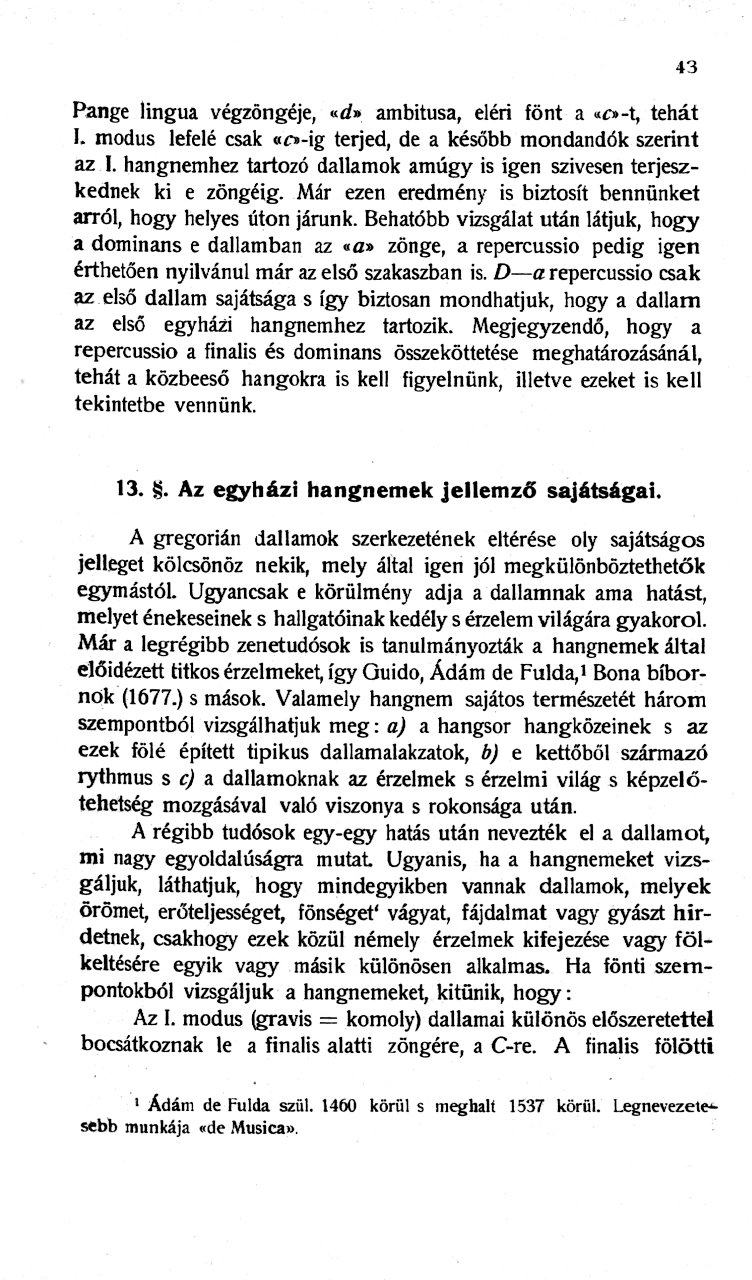 43

Pange lingua végzöngéje, «d» ambitusa, eléri fönt a «c»-t, tehát I. modus lefelé csak «c»-ig terjed, de a később mondandók szerint az I. hangnemhez tartozó dallamok amúgy is igen szivesen terjeszkednek ki e zöngéig. Már ezen eredmény is biztosít bennünket arról, hogy helyes úton járunk. Behatóbb vizsgálat után látjuk, hogy a dominans e dallamban az «a» zönge, a repercussio pedig igen érthetően nyilvánul már az első szakaszban is. D—a repercussio csak az első dallam sajátsága s így biztosan mondhatjuk, hogy a dallam az első egyházi hangnemhez tartozik. Megjegyzendő, hogy a repercussio a finalis és dominans összeköttetése meghatározásánál, tehát a közbeeső hangokra is kell figyelnünk, illetve ezeket is kell tekintetbe vennünk.

13. §. Az egyházi hangnemek jellemző sajátságai.

A gregorián dallamok szerkezetének eltérése oly sajátságos jelleget kölcsönöz nekik, mely által igen jól megkülönböztethetők egymástól. Ugyancsak e körülmény adja a dallamnak ama hatást, melyet énekeseinek s hallgatóinak kedély s érzelem világára gyakorol. Már a legrégibb zenetudósok is tanulmányozták a hangnemek által előidézett titkos érzelmeket, így Guido, Ádám de Fulda,$^{1}$ Bona bíbornok (1677.) s mások. Valamely hangnem sajátos természetét három szempontból vizsgálhatjuk meg: a) a hangsor hangközeinek s az ezek fölé épített tipikus dallamalakzatok, b) e kettőből származó rythmus s c) a dallamoknak az érzelmek s érzelmi világ s képzelőtehetség mozgásával való viszonya s rokonsága után.

A régibb tudósok egy-egy hatás után nevezték el a dallamot, mi nagy egyoldalúságra mutat. Ugyanis, ha a hangnemeket vizsgáljuk, láthatjuk, hogy mindegyikben vannak dallamok, melyek örömet, erőteljességet, fönséget' vágyat, fájdalmat vagy gyászt hirdetnek, csakhogy ezek közül némely érzelmek kifejezése vagy fölkeltésére egyik vagy másik különösen alkalmas. Ha fönti szempontokból vizsgáljuk a hangnemeket, kitünik, hogy:

Az I. modus (gravis = komoly) dallamai különös előszeretettel bocsátkoznak le a finalis alatti zöngére, a C-re. A finalis fölötti

$^{1}$ Ádám de Fulda szül. 1460 körül s meghalt 1537 körül. Legnevezetesebb munkája «de Musica».